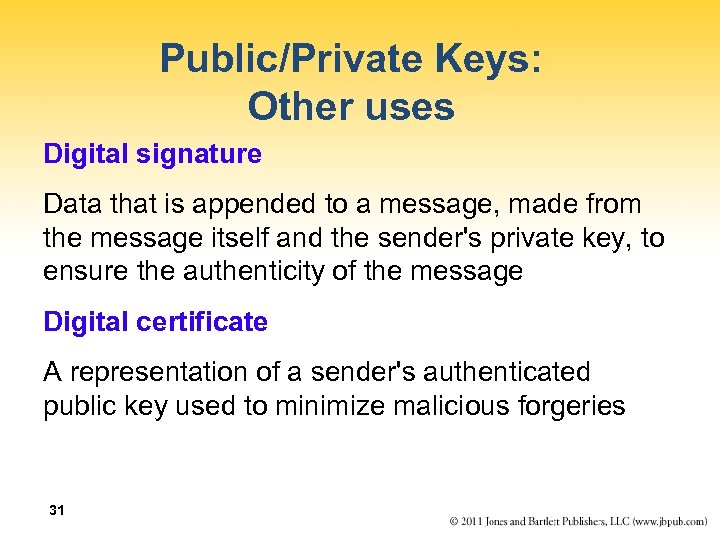 Public/Private Keys:
Other uses

Digital signature

Data that is appended to a message, made from the message itself and the sender's private key, to ensure the authenticity of the message

Digital certificate

A representation of a sender's authenticated public key used to minimize malicious forgeries

31

© 2011 Jones and Bartlett Publishers, LLC (www.jbpub.com)